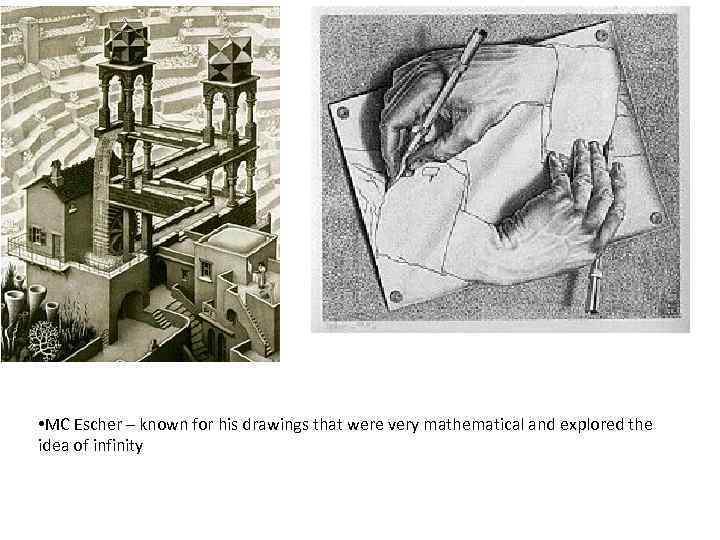 • MC Escher – known for his drawings that were very mathematical and explored the idea of infinity